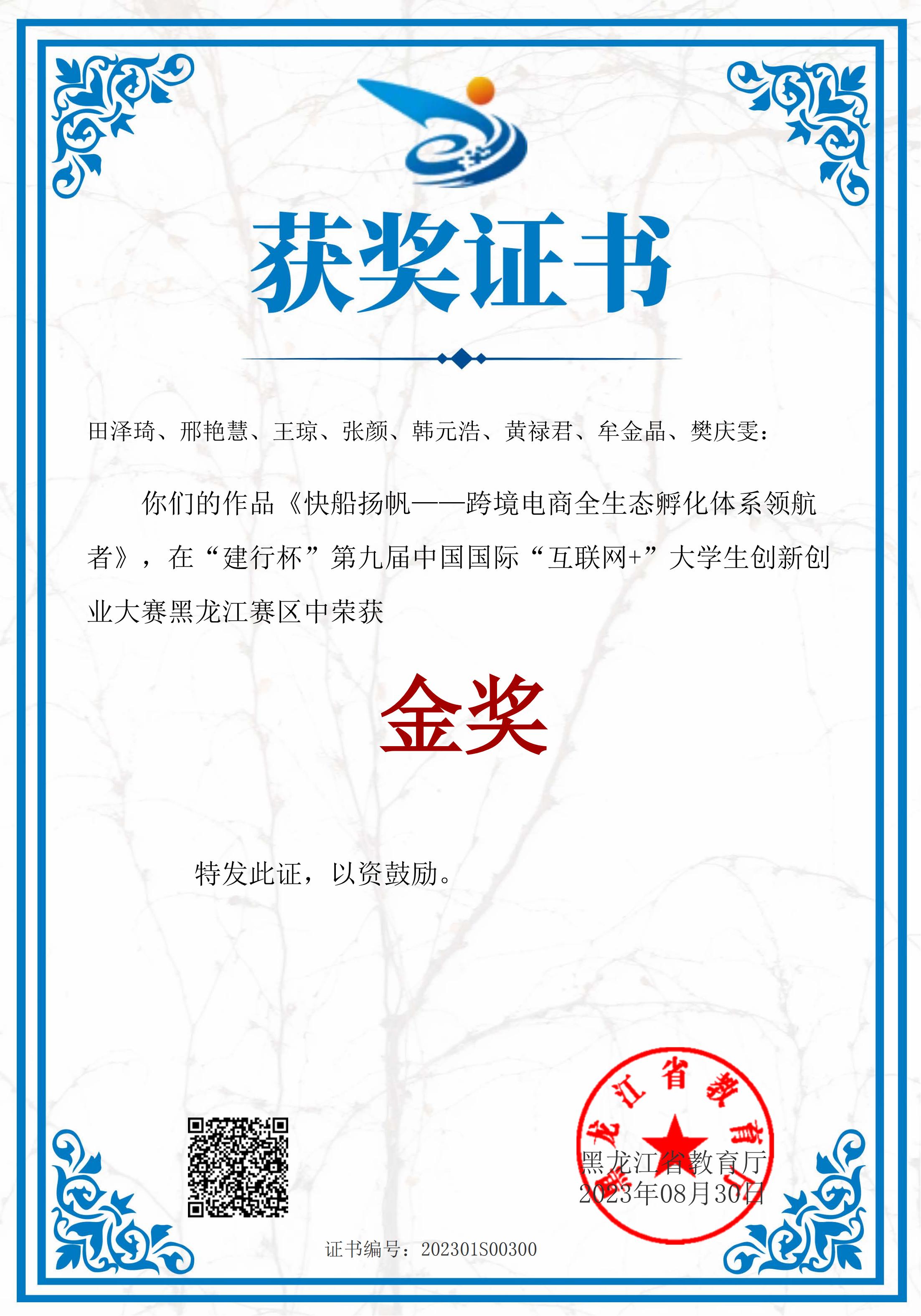 获奖证书

田泽琦、邢艳慧、王琼、张颜、韩元浩、黄禄君、牟金晶、樊庆雯：

你们的作品《快船扬帆——跨境电商全生态孵化体系领航者》，在“建行杯”第九届中国国际“互联网+”大学生创新创业大赛黑龙江赛区中荣获

金奖

特发此证，以资鼓励。

黑龙江省教育厅
黑龙江省教育厅
2023年08月30日

证书编号：202301S00300